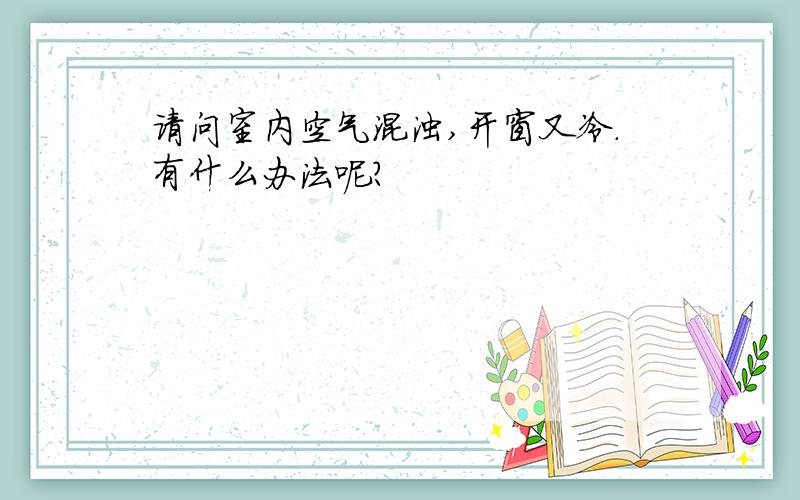 请问室内空气混浊,开窗又冷.有什么办法呢?